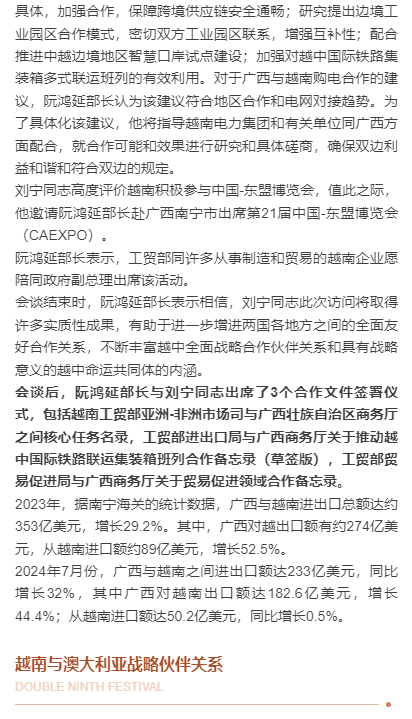 具体，加强合作，保障跨境供应链安全通畅；研究提出边境工业园区合作模式，密切双方工业园区联系，增强互补性；配合推进中越边境地区智慧口岸试点建设；加强对越中国际铁路集装箱多式联运班列的有效利用。对于广西与越南购电合作的建议，阮鸿延部长认为该建议符合地区合作和电网对接趋势。为了具体化该建议，他将指导越南电力集团和有关单位同广西方面配合，就合作可能和效果进行研究和具体磋商，确保双边利益和谐和符合双边的规定。

刘宁同志高度评价越南积极参与中国-东盟博览会，值此之际，他邀请阮鸿延部长赴广西南宁市出席第21届中国-东盟博览会（CAEXPO）。

阮鸿延部长表示，工贸部同许多从事制造和贸易的越南企业愿陪同政府副总理出席该活动。

会谈结束时，阮鸿延部长表示相信，刘宁同志此次访问将取得许多实质性成果，有助于进一步增进两国各地方之间的全面友好合作关系，不断丰富越中全面战略合作伙伴关系和具有战略意义的越中命运共同体的内涵。

会谈后，阮鸿延部长与刘宁同志出席了3个合作文件签署仪式，包括越南工贸部亚洲-非洲市场司与广西壮族自治区商务厅之间核心任务名录，工贸部进出口局与广西商务厅关于推动越中国际铁路联运集装箱班列合作备忘录（草签版），工贸部贸易促进局与广西商务厅关于贸易促进领域合作备忘录。

2023年，据南宁海关的统计数据，广西与越南进出口总额达约353亿美元，增长29.2%。其中，广西对越出口额有约274亿美元，从越南进口额约89亿美元，增长52.5%。

2024年7月份，广西与越南之间进出口额达233亿美元，同比增长32%，其中广西对越南出口额达182.6亿美元，增长44.4%；从越南进口额达50.2亿美元，同比增长0.5%。

越南与澳大利亚战略伙伴关系
DOUBLE NINTH FESTIVAL